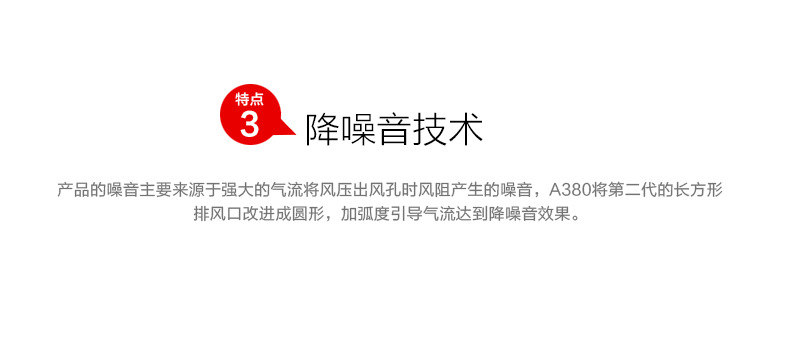 特点
3
降噪音技术

产品的噪音主要来源于强大的气流将风压出风孔时风阻产生的噪音，A380将第二代的长方形排风口改进成圆形，加弧度引导气流达到降噪音效果。